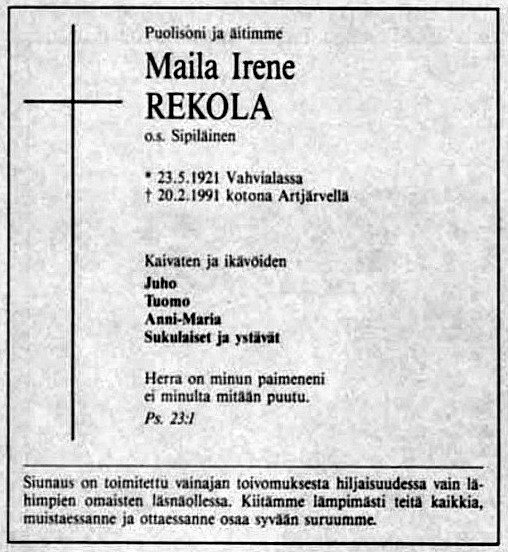 Puolisoni ja äitimme

Maila Irene
REKOLA

o.s. Sipiläinen

* 23.5.1921 Vahvialassa
† 20.2.1991 kotona Artjärvellä

Kaivaten ja ikävöiden

Juho
Tuomo
Anni-Maria
Sukulaiset ja ystävät

Herra on minun paimeneni
ei minulta mitään puutu.
Ps. 23:1

Siunaus on toimitettu vainajan toivomuksesta hiljaisuudessa vain lähimpien omaisten läsnäollessa. Kiitämme lämpimästi teitä kaikkia, muistaessanne ja ottaessanne osaa syvään suruumme.